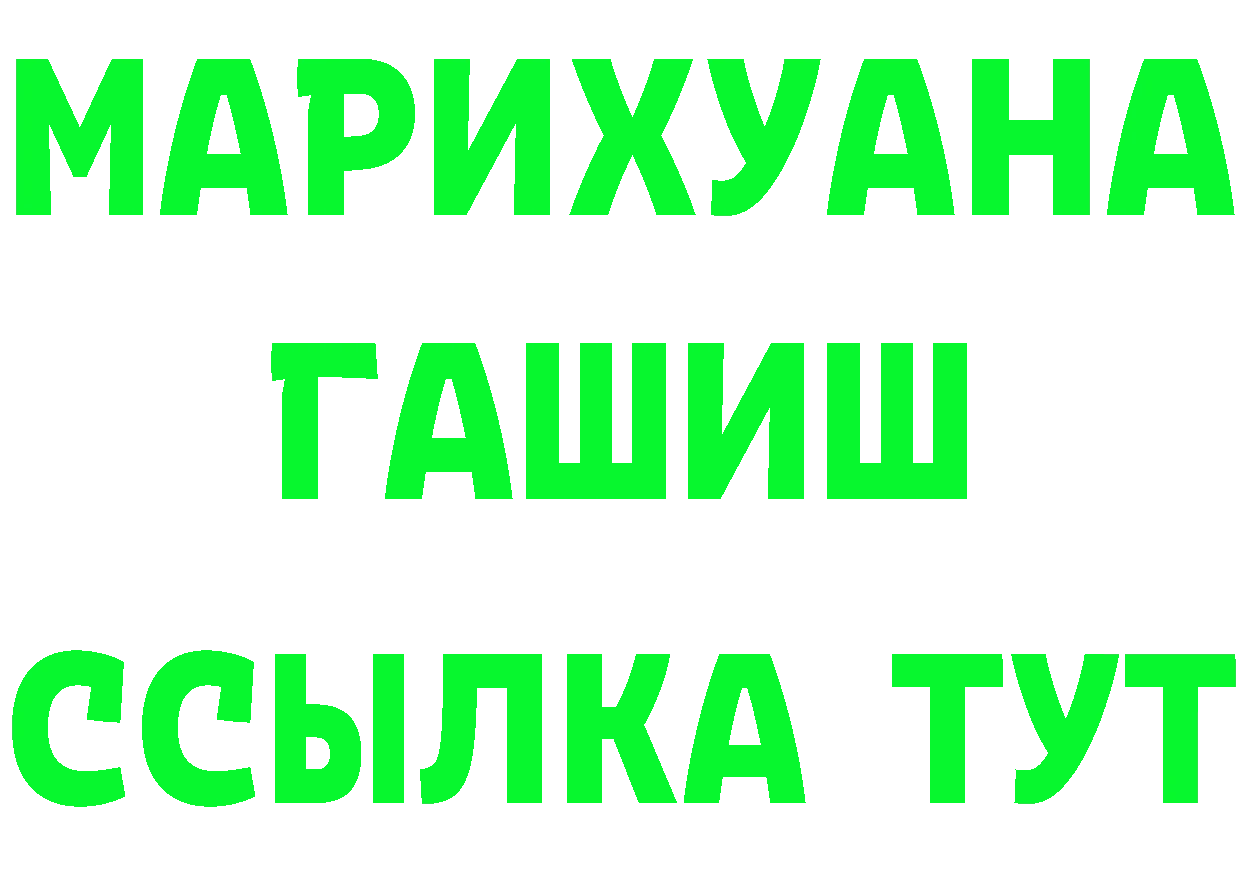 МАРИХУАНА
ГАШИШ
ССЫЛКА ТУТ